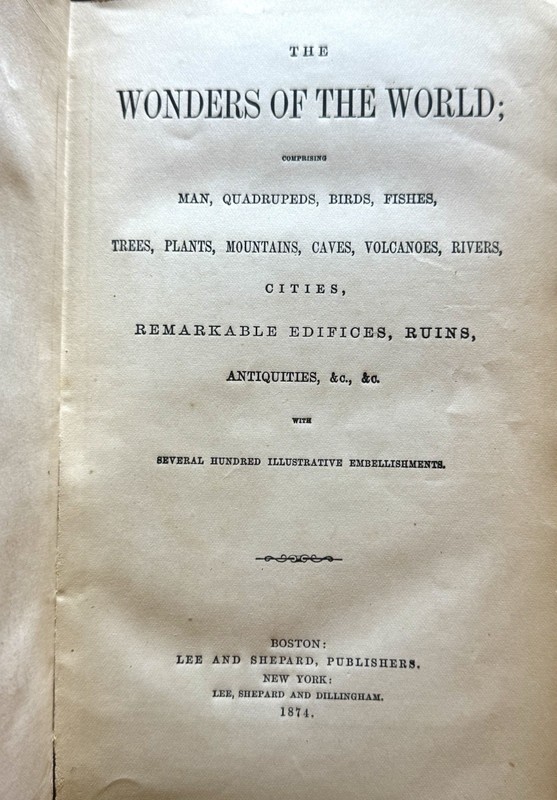 THE

WONDERS OF THE WORLD;

COMPRISING

MAN, QUADRUPEDS, BIRDS, FISHES,

TREES, PLANTS, MOUNTAINS, CAVES, VOLCANOES, RIVERS,

CITIES,

REMARKABLE EDIFICES, RUINS,

ANTIQUITIES, &c., &c.

WITH

SEVERAL HUNDRED ILLUSTRATIVE EMBELLISHMENTS.

BOSTON:
LEE AND SHEPARD, PUBLISHERS.
NEW YORK:
LEE, SHEPARD AND DILLINGHAM.
1874.